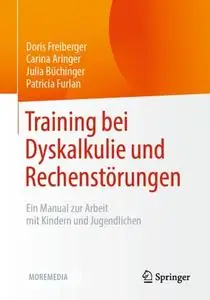 Doris Freiberger
Carina Aringer
Julia Büchinger
Patricia Furlan

Training bei Dyskalkulie und Rechenstörungen

Ein Manual zur Arbeit mit Kindern und Jugendlichen

MOREMEDIA

Springer